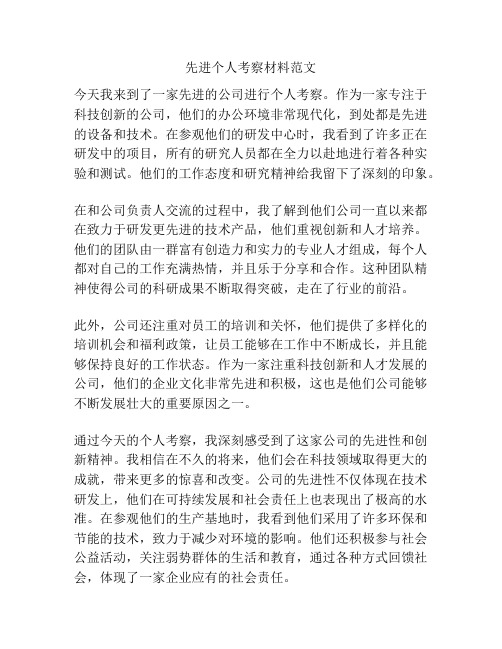 先进个人考察材料范文

今天我来到了一家先进的公司进行个人考察。作为一家专注于科技创新的公司，他们的办公环境非常现代化，到处都是先进的设备和技术。在参观他们的研发中心时，我看到了许多正在研发中的项目，所有的研究人员都在全力以赴地进行着各种实验和测试。他们的工作态度和研究精神给我留下了深刻的印象。

在和公司负责人交流的过程中，我了解到他们公司一直以来都在致力于研发更先进的技术产品，他们重视创新和人才培养。他们的团队由一群富有创造力和实力的专业人才组成，每个人都对自己的工作充满热情，并且乐于分享和合作。这种团队精神使得公司的科研成果不断取得突破，走在了行业的前沿。

此外，公司还注重对员工的培训和关怀，他们提供了多样化的培训机会和福利政策，让员工能够在工作中不断成长，并且能够保持良好的工作状态。作为一家注重科技创新和人才发展的公司，他们的企业文化非常先进和积极，这也是他们公司能够不断发展壮大的重要原因之一。

通过今天的个人考察，我深刻感受到了这家公司的先进性和创新精神。我相信在不久的将来，他们会在科技领域取得更大的成就，带来更多的惊喜和改变。公司的先进性不仅体现在技术研发上，他们在可持续发展和社会责任上也表现出了极高的水准。在参观他们的生产基地时，我看到他们采用了许多环保和节能的技术，致力于减少对环境的影响。他们还积极参与社会公益活动，关注弱势群体的生活和教育，通过各种方式回馈社会，体现了一家企业应有的社会责任。